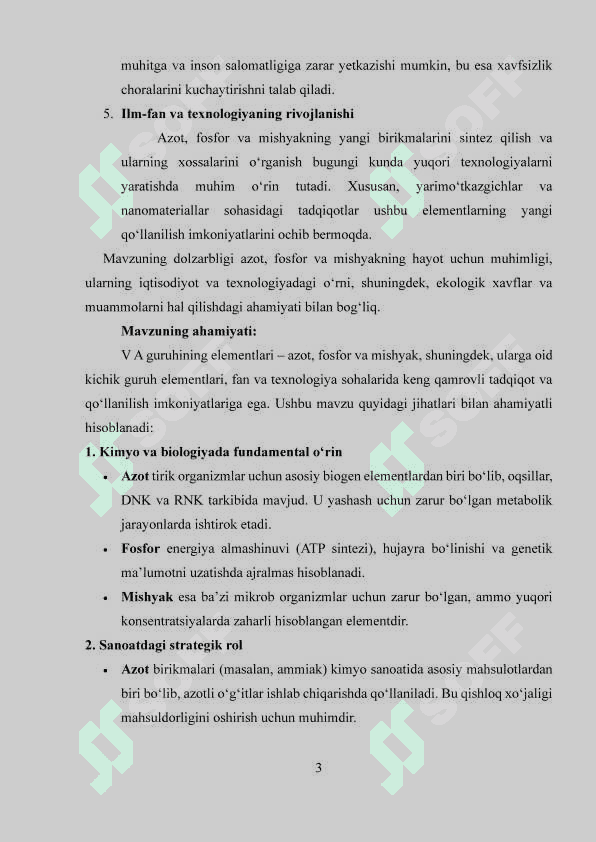 muhitga va inson salomatligiga zarar yetkazishi mumkin, bu esa xavfsizlik choralarini kuchaytirishni talab qiladi.

5. Ilm-fan va texnologiyaning rivojlanishi

Azot, fosfor va mishyakning yangi birikmalarini sintez qilish va ularning xossalarini o‘rganish bugungi kunda yuqori texnologiyalarni yaratishda muhim o‘rin tutadi. Xususan, yarimo‘tkazgichlar va nanomateriallar sohasidagi tadqiqotlar ushbu elementlarning yangi qo‘llanilish imkoniyatlarini ochib bermoqda.

Mavzuning dolzarbligi azot, fosfor va mishyakning hayot uchun muhimligi, ularning iqtisodiyot va texnologiyadagi o‘rni, shuningdek, ekologik xavflar va muammolarni hal qilishdagi ahamiyati bilan bog‘liq.

Mavzuning ahamiyati:

V A guruhining elementlari – azot, fosfor va mishyak, shuningdek, ularga oid kichik guruh elementlari, fan va texnologiya sohalarida keng qamrovli tadqiqot va qo‘llanilish imkoniyatlariga ega. Ushbu mavzu quyidagi jihatlari bilan ahamiyatli hisoblanadi:

1. Kimyo va biologiyada fundamental o‘rin

• Azot tirik organizmlar uchun asosiy biogen elementlardan biri bo‘lib, oqsillar, DNK va RNK tarkibida mavjud. U yashash uchun zarur bo‘lgan metabolik jarayonlarda ishtirok etadi.

• Fosfor energiya almashinuvi (ATP sintezi), hujayra bo‘linishi va genetik ma’lumotni uzatishda ajralmas hisoblanadi.

• Mishyak esa ba’zi mikrob organizmlar uchun zarur bo‘lgan, ammo yuqori konsentratsiyalarda zaharli hisoblangan elementdir.

2. Sanoatdagi strategik rol

• Azot birikmalari (masalan, ammiak) kimyo sanoatida asosiy mahsulotlardan biri bo‘lib, azotli o‘g‘itlar ishlab chiqarishda qo‘llaniladi. Bu qishloq xo‘jaligi mahsuldorligini oshirish uchun muhimdir.

3